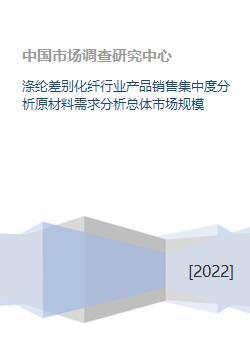 中国市场调查研究中心

涤纶差别化纤行业产品销售集中度分析原材料需求分析总体市场规模

[2022]